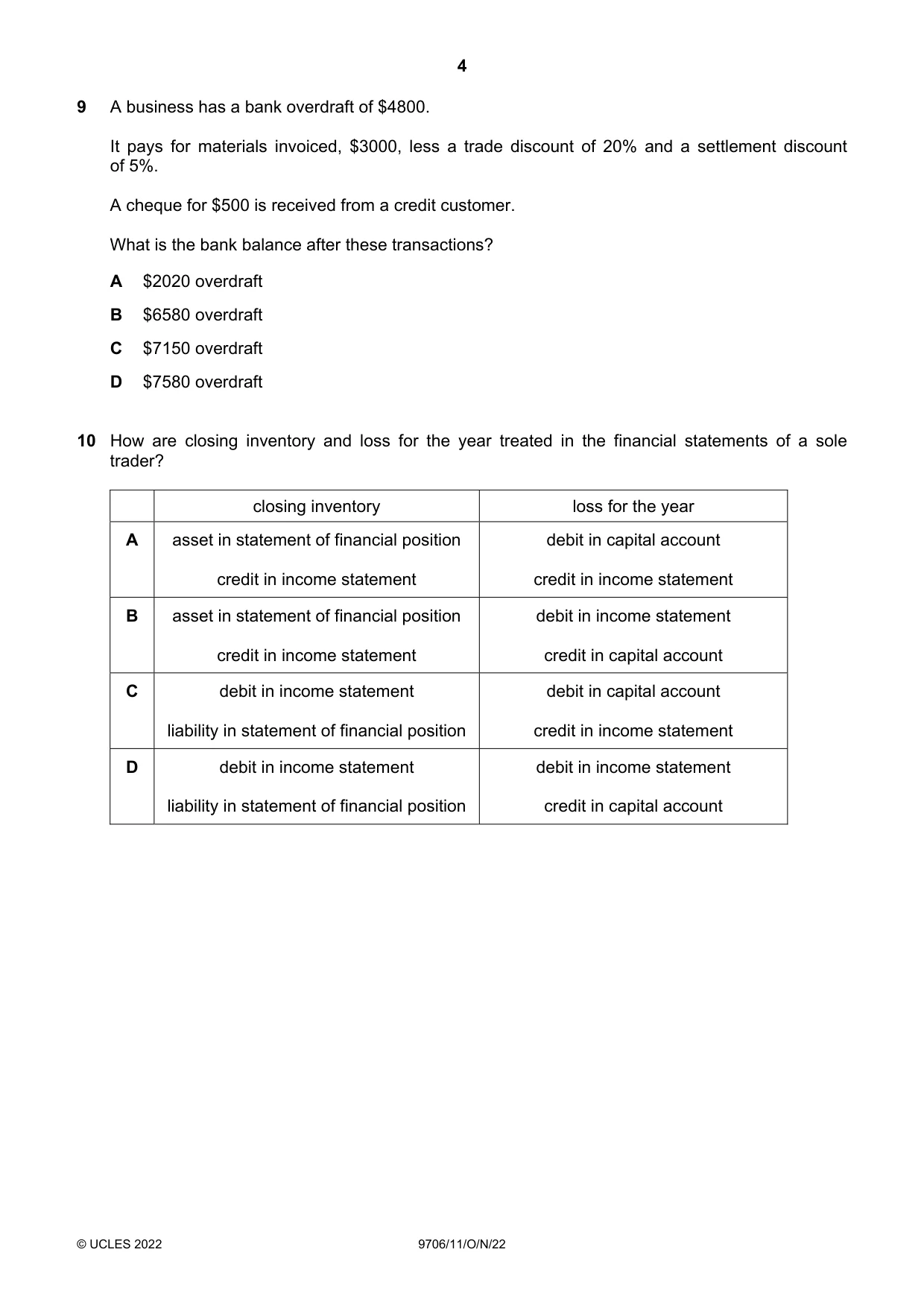 4

9 A business has a bank overdraft of $4800.

It pays for materials invoiced, $3000, less a trade discount of 20% and a settlement discount of 5%.

A cheque for $500 is received from a credit customer.

What is the bank balance after these transactions?

A $2020 overdraft

B $6580 overdraft

C $7150 overdraft

D $7580 overdraft

10 How are closing inventory and loss for the year treated in the financial statements of a sole trader?

| | closing inventory | loss for the year |
|---|---|---|
| A | asset in statement of financial position credit in income statement | debit in capital account credit in income statement |
| B | asset in statement of financial position credit in income statement | debit in income statement credit in capital account |
| C | debit in income statement liability in statement of financial position | debit in capital account credit in income statement |
| D | debit in income statement liability in statement of financial position | debit in income statement credit in capital account |

© UCLES 2022 9706/11/O/N/22